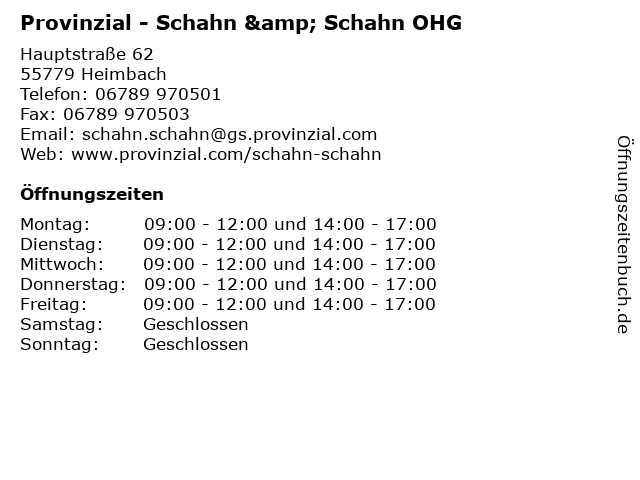 Provinzial - Schahn &amp; Schahn OHG

Hauptstraße 62
55779 Heimbach
Telefon: 06789 970501
Fax: 06789 970503
Email: schahn.schahn@gs.provinzial.com
Web: www.provinzial.com/schahn-schahn

Öffnungszeiten

| Montag: | 09:00 - 12:00 und 14:00 - 17:00 |
|---|---|
| Dienstag: | 09:00 - 12:00 und 14:00 - 17:00 |
| Mittwoch: | 09:00 - 12:00 und 14:00 - 17:00 |
| Donnerstag: | 09:00 - 12:00 und 14:00 - 17:00 |
| Freitag: | 09:00 - 12:00 und 14:00 - 17:00 |
| Samstag: | Geschlossen |
| Sonntag: | Geschlossen |

Öffnungszeitenbuch.de